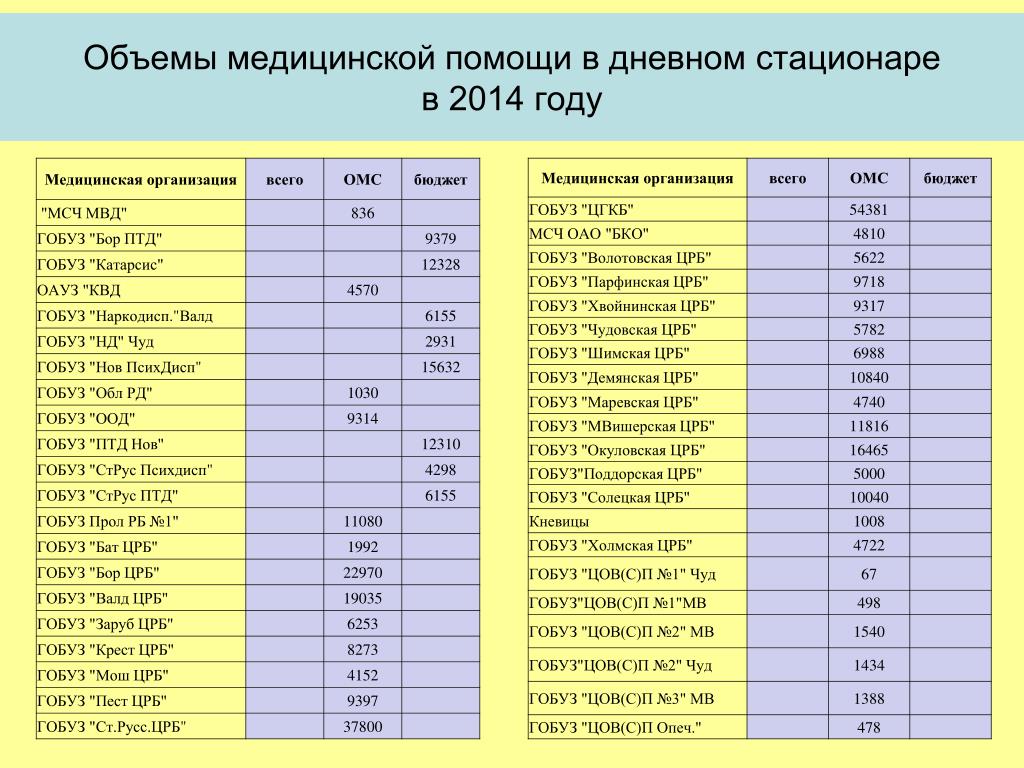 Объемы медицинской помощи в дневном стационаре в 2014 году

| Медицинская организация | всего | ОМС | бюджет |
|---|---|---|---|
| "МСЧ МВД" | | 836 | |
| ГОБУЗ "Бор ПТД" | | | 9379 |
| ГОБУЗ "Катарсис" | | | 12328 |
| ОАУЗ "КВД | | 4570 | |
| ГОБУЗ "Наркодисп."Валд | | | 6155 |
| ГОБУЗ "НД" Чуд | | | 2931 |
| ГОБУЗ "Нов ПсихДисп" | | | 15632 |
| ГОБУЗ "Обл РД" | | 1030 | |
| ГОБУЗ "ООД" | | 9314 | |
| ГОБУЗ "ПТД Нов" | | | 12310 |
| ГОБУЗ "СтРус Психдисп" | | | 4298 |
| ГОБУЗ "СтРус ПТД" | | | 6155 |
| ГОБУЗ Прол РБ №1" | | 11080 | |
| ГОБУЗ "Бат ЦРБ" | | 1992 | |
| ГОБУЗ "Бор ЦРБ" | | 22970 | |
| ГОБУЗ "Валд ЦРБ" | | 19035 | |
| ГОБУЗ "Заруб ЦРБ" | | 6253 | |
| ГОБУЗ "Крест ЦРБ" | | 8273 | |
| ГОБУЗ "Мош ЦРБ" | | 4152 | |
| ГОБУЗ "Пест ЦРБ" | | 9397 | |
| ГОБУЗ "Ст.Русс.ЦРБ" | | 37800 | |

| Медицинская организация | всего | ОМС | бюджет |
|---|---|---|---|
| ГОБУЗ "ЦГКБ" | | 54381 | |
| МСЧ ОАО "БКО" | | 4810 | |
| ГОБУЗ "Волотовская ЦРБ" | | 5622 | |
| ГОБУЗ "Парфинская ЦРБ" | | 9718 | |
| ГОБУЗ "Хвойнинская ЦРБ" | | 9317 | |
| ГОБУЗ "Чудовская ЦРБ" | | 5782 | |
| ГОБУЗ "Шимская ЦРБ" | | 6988 | |
| ГОБУЗ "Демянская ЦРБ" | | 10840 | |
| ГОБУЗ "Маревская ЦРБ" | | 4740 | |
| ГОБУЗ "МВишерская ЦРБ" | | 11816 | |
| ГОБУЗ "Окуловская ЦРБ" | | 16465 | |
| ГОБУЗ"Поддорская ЦРБ" | | 5000 | |
| ГОБУЗ "Солецкая ЦРБ" | | 10040 | |
| Кневицы | | 1008 | |
| ГОБУЗ "Холмская ЦРБ" | | 4722 | |
| ГОБУЗ "ЦОВ(С)П №1" Чуд | | 67 | |
| ГОБУЗ"ЦОВ(С)П №1"МВ | | 498 | |
| ГОБУЗ "ЦОВ(С)П №2" МВ | | 1540 | |
| ГОБУЗ"ЦОВ(С)П №2" Чуд | | 1434 | |
| ГОБУЗ "ЦОВ(С)П №3" МВ | | 1388 | |
| ГОБУЗ "ЦОВ(С)П Опеч." | | 478 | |